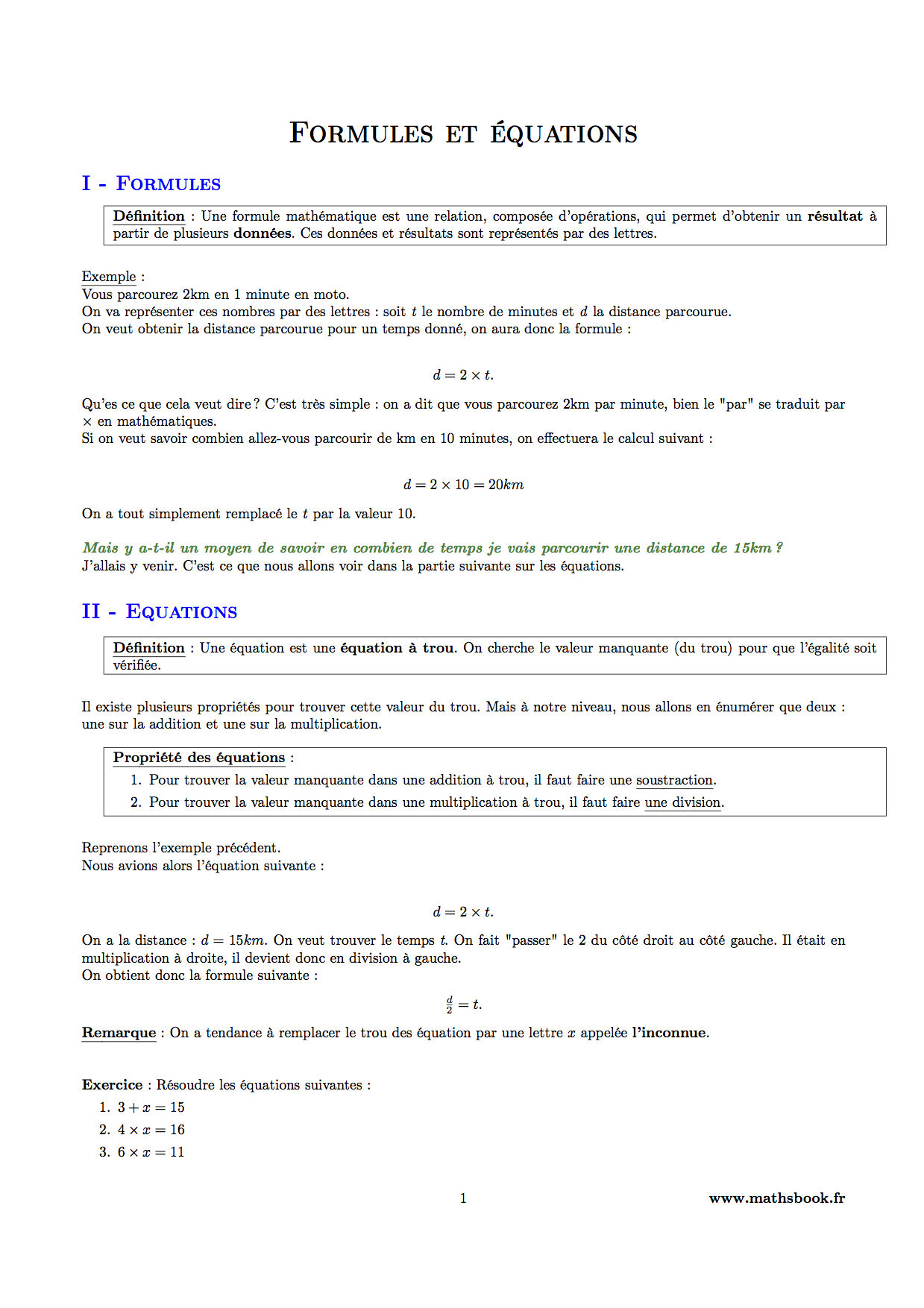 Formules et équations

I - Formules

Définition : Une formule mathématique est une relation, composée d'opérations, qui permet d'obtenir un résultat à partir de plusieurs données. Ces données et résultats sont représentés par des lettres.

Exemple :
Vous parcourez 2km en 1 minute en moto.
On va représenter ces nombres par des lettres : soit $t$ le nombre de minutes et $d$ la distance parcourue.
On veut obtenir la distance parcourue pour un temps donné, on aura donc la formule :

$d = 2 \times t.$

Qu'es ce que cela veut dire ? C'est très simple : on a dit que vous parcourez 2km par minute, bien le "par" se traduit par $\times$ en mathématiques.
Si on veut savoir combien allez-vous parcourir de km en 10 minutes, on effectuera le calcul suivant :

$d = 2 \times 10 = 20km$

On a tout simplement remplacé le $t$ par la valeur 10.

Mais y a-t-il un moyen de savoir en combien de temps je vais parcourir une distance de 15km ?
J'allais y venir. C'est ce que nous allons voir dans la partie suivante sur les équations.

II - Equations

Définition : Une équation est une équation à trou. On cherche le valeur manquante (du trou) pour que l'égalité soit vérifiée.

Il existe plusieurs propriétés pour trouver cette valeur du trou. Mais à notre niveau, nous allons en énumérer que deux : une sur la addition et une sur la multiplication.

Propriété des équations :
1. Pour trouver la valeur manquante dans une addition à trou, il faut faire une soustraction.
2. Pour trouver la valeur manquante dans une multiplication à trou, il faut faire une division.

Reprenons l'exemple précédent.
Nous avions alors l'équation suivante :

$d = 2 \times t.$

On a la distance : $d = 15km$. On veut trouver le temps $t$. On fait "passer" le 2 du côté droit au côté gauche. Il était en multiplication à droite, il devient donc en division à gauche.
On obtient donc la formule suivante :

$\frac{d}{2} = t.$

Remarque : On a tendance à remplacer le trou des équation par une lettre $x$ appelée l'inconnue.

Exercice : Résoudre les équations suivantes :
1. $3 + x = 15$
2. $4 \times x = 16$
3. $6 \times x = 11$

1

www.mathsbook.fr